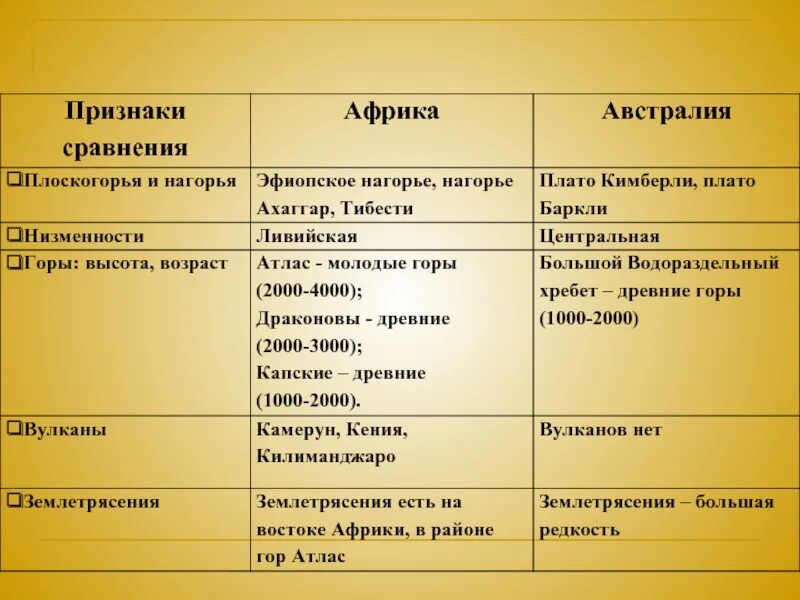 | Признаки сравнения | Африка | Австралия |
|---|---|---|
| ❑Плоскогорья и нагорья | Эфиопское нагорье, нагорье Ахаггар, Тибести | Плато Кимберли, плато Баркли |
| ❑Низменности | Ливийская | Центральная |
| ❑Горы: высота, возраст | Атлас - молодые горы (2000-4000); Драконовы - древние (2000-3000); Капские – древние (1000-2000). | Большой Водораздельный хребет – древние горы (1000-2000) |
| ❑Вулканы | Камерун, Кения, Килиманджаро | Вулканов нет |
| ❑Землетрясения | Землетрясения есть на востоке Африки, в районе гор Атлас | Землетрясения – большая редкость |